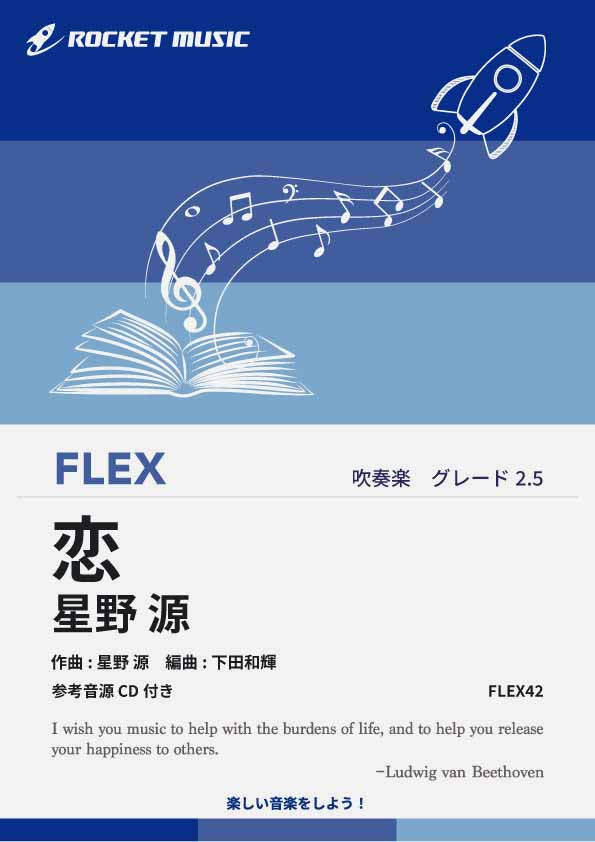 ROCKET MUSIC

FLEX

吹奏楽　グレード 2.5

恋

星野 源

作曲 : 星野 源　編曲 : 下田和輝

参考音源 CD 付き

FLEX42

I wish you music to help with the burdens of life, and to help you release your happiness to others.

−Ludwig van Beethoven

楽しい音楽をしよう！